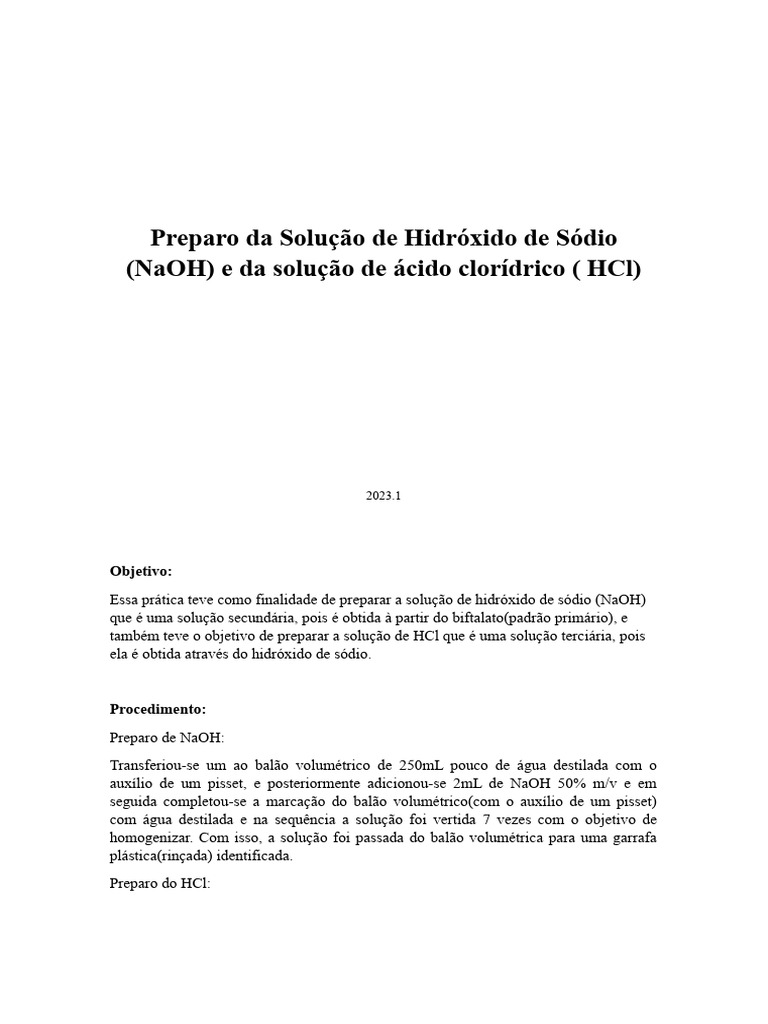 Preparo da Solução de Hidróxido de Sódio (NaOH) e da solução de ácido clorídrico ( HCl)

2023.1

Objetivo:

Essa prática teve como finalidade de preparar a solução de hidróxido de sódio (NaOH) que é uma solução secundária, pois é obtida à partir do biftalato(padrão primário), e também teve o objetivo de preparar a solução de HCl que é uma solução terciária, pois ela é obtida através do hidróxido de sódio.

Procedimento:

Preparo de NaOH:

Transferiou-se um ao balão volumétrico de 250mL pouco de água destilada com o auxílio de um pisset, e posteriormente adicionou-se 2mL de NaOH 50% m/v e em seguida completou-se a marcação do balão volumétrico(com o auxílio de um pisset) com água destilada e na sequência a solução foi vertida 7 vezes com o objetivo de homogenizar. Com isso, a solução foi passada do balão volumétrica para uma garrafa plástica(rinçada) identificada.

Preparo do HCl: